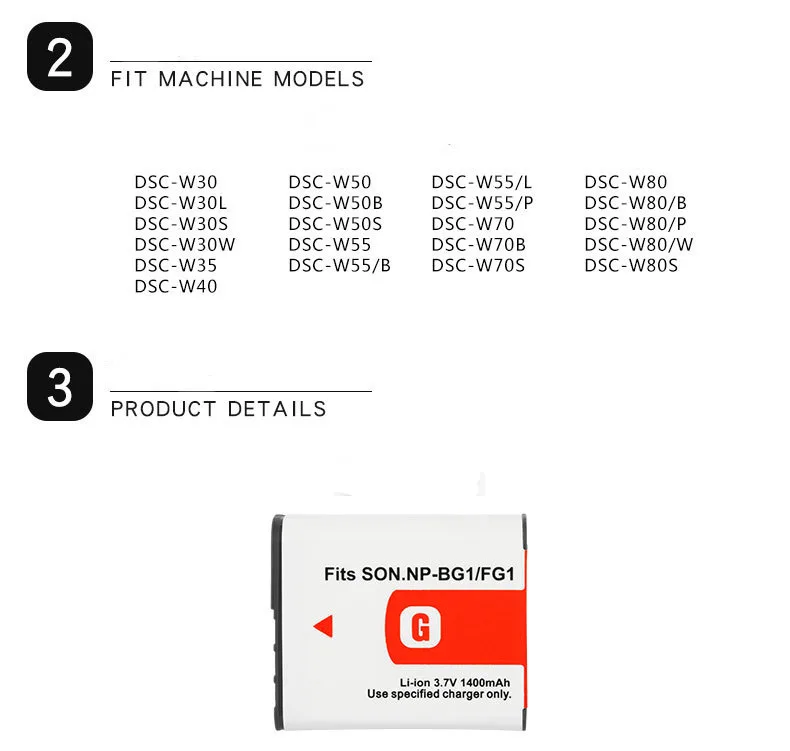 2
FIT MACHINE MODELS

DSC-W30
DSC-W30L
DSC-W30S
DSC-W30W
DSC-W35
DSC-W40

DSC-W50
DSC-W50B
DSC-W50S
DSC-W55
DSC-W55/B

DSC-W55/L
DSC-W55/P
DSC-W70
DSC-W70B
DSC-W70S

DSC-W80
DSC-W80/B
DSC-W80/P
DSC-W80/W
DSC-W80S

3
PRODUCT DETAILS

Fits SON.NP-BG1/FG1
G
Li-ion 3.7V 1400mAh
Use specified charger only.